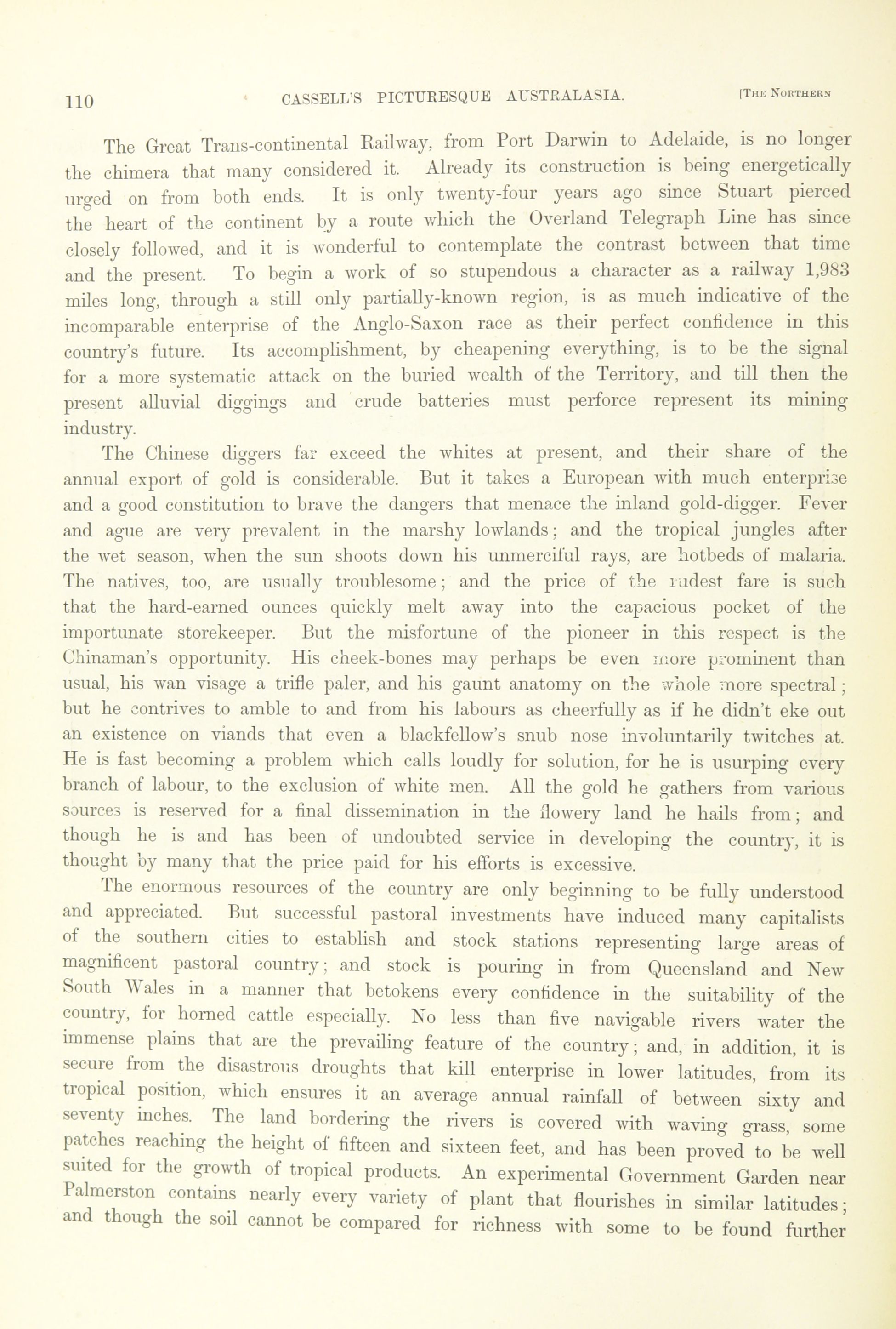 110 CASSELL'S PICTURESQUE AUSTRALASIA. [THE NORTHERN

The Great Trans-continental Railway, from Port Darwin to Adelaide, is no longer the chimera that many considered it. Already its construction is being energetically urged on from both ends. It is only twenty-four years ago since Stuart pierced the heart of the continent by a route which the Overland Telegraph Line has since closely followed, and it is wonderful to contemplate the contrast between that time and the present. To begin a work of so stupendous a character as a railway 1,983 miles long, through a still only partially-known region, is as much indicative of the incomparable enterprise of the Anglo-Saxon race as their perfect confidence in this country's future. Its accomplishment, by cheapening everything, is to be the signal for a more systematic attack on the buried wealth of the Territory, and till then the present alluvial diggings and crude batteries must perforce represent its mining industry.

The Chinese diggers far exceed the whites at present, and their share of the annual export of gold is considerable. But it takes a European with much enterprise and a good constitution to brave the dangers that menace the inland gold-digger. Fever and ague are very prevalent in the marshy lowlands; and the tropical jungles after the wet season, when the sun shoots down his unmerciful rays, are hotbeds of malaria. The natives, too, are usually troublesome; and the price of the rudest fare is such that the hard-earned ounces quickly melt away into the capacious pocket of the importunate storekeeper. But the misfortune of the pioneer in this respect is the Chinaman's opportunity. His cheek-bones may perhaps be even more prominent than usual, his wan visage a trifle paler, and his gaunt anatomy on the whole more spectral; but he contrives to amble to and from his labours as cheerfully as if he didn't eke out an existence on viands that even a blackfellow's snub nose involuntarily twitches at. He is fast becoming a problem which calls loudly for solution, for he is usurping every branch of labour, to the exclusion of white men. All the gold he gathers from various sources is reserved for a final dissemination in the flowery land he hails from; and though he is and has been of undoubted service in developing the country, it is thought by many that the price paid for his efforts is excessive.

The enormous resources of the country are only beginning to be fully understood and appreciated. But successful pastoral investments have induced many capitalists of the southern cities to establish and stock stations representing large areas of magnificent pastoral country; and stock is pouring in from Queensland and New South Wales in a manner that betokens every confidence in the suitability of the country, for horned cattle especially. No less than five navigable rivers water the immense plains that are the prevailing feature of the country; and, in addition, it is secure from the disastrous droughts that kill enterprise in lower latitudes, from its tropical position, which ensures it an average annual rainfall of between sixty and seventy inches. The land bordering the rivers is covered with waving grass, some patches reaching the height of fifteen and sixteen feet, and has been proved to be well suited for the growth of tropical products. An experimental Government Garden near Palmerston contains nearly every variety of plant that flourishes in similar latitudes; and though the soil cannot be compared for richness with some to be found further